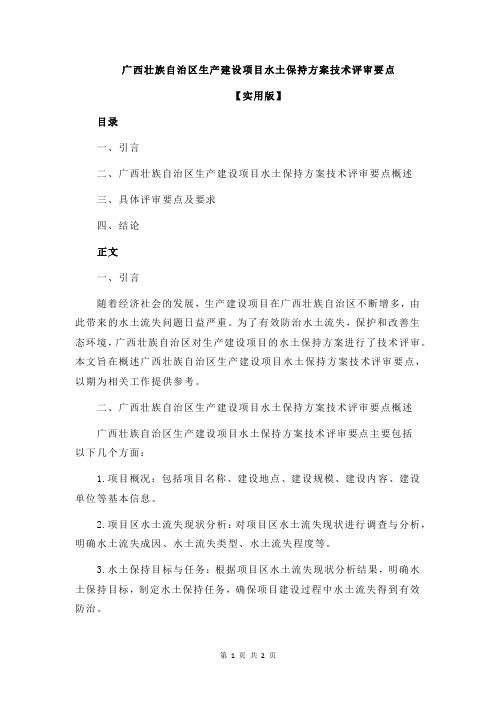 广西壮族自治区生产建设项目水土保持方案技术评审要点

【实用版】

目录

一、引言

二、广西壮族自治区生产建设项目水土保持方案技术评审要点概述

三、具体评审要点及要求

四、结论

正文

一、引言

随着经济社会的发展，生产建设项目在广西壮族自治区不断增多，由此带来的水土流失问题日益严重。为了有效防治水土流失，保护和改善生态环境，广西壮族自治区对生产建设项目的水土保持方案进行了技术评审。本文旨在概述广西壮族自治区生产建设项目水土保持方案技术评审要点，以期为相关工作提供参考。

二、广西壮族自治区生产建设项目水土保持方案技术评审要点概述

广西壮族自治区生产建设项目水土保持方案技术评审要点主要包括以下几个方面：

1.项目概况：包括项目名称、建设地点、建设规模、建设内容、建设单位等基本信息。

2.项目区水土流失现状分析：对项目区水土流失现状进行调查与分析，明确水土流失成因、水土流失类型、水土流失程度等。

3.水土保持目标与任务：根据项目区水土流失现状分析结果，明确水土保持目标，制定水土保持任务，确保项目建设过程中水土流失得到有效防治。

第 1 页 共 2 页